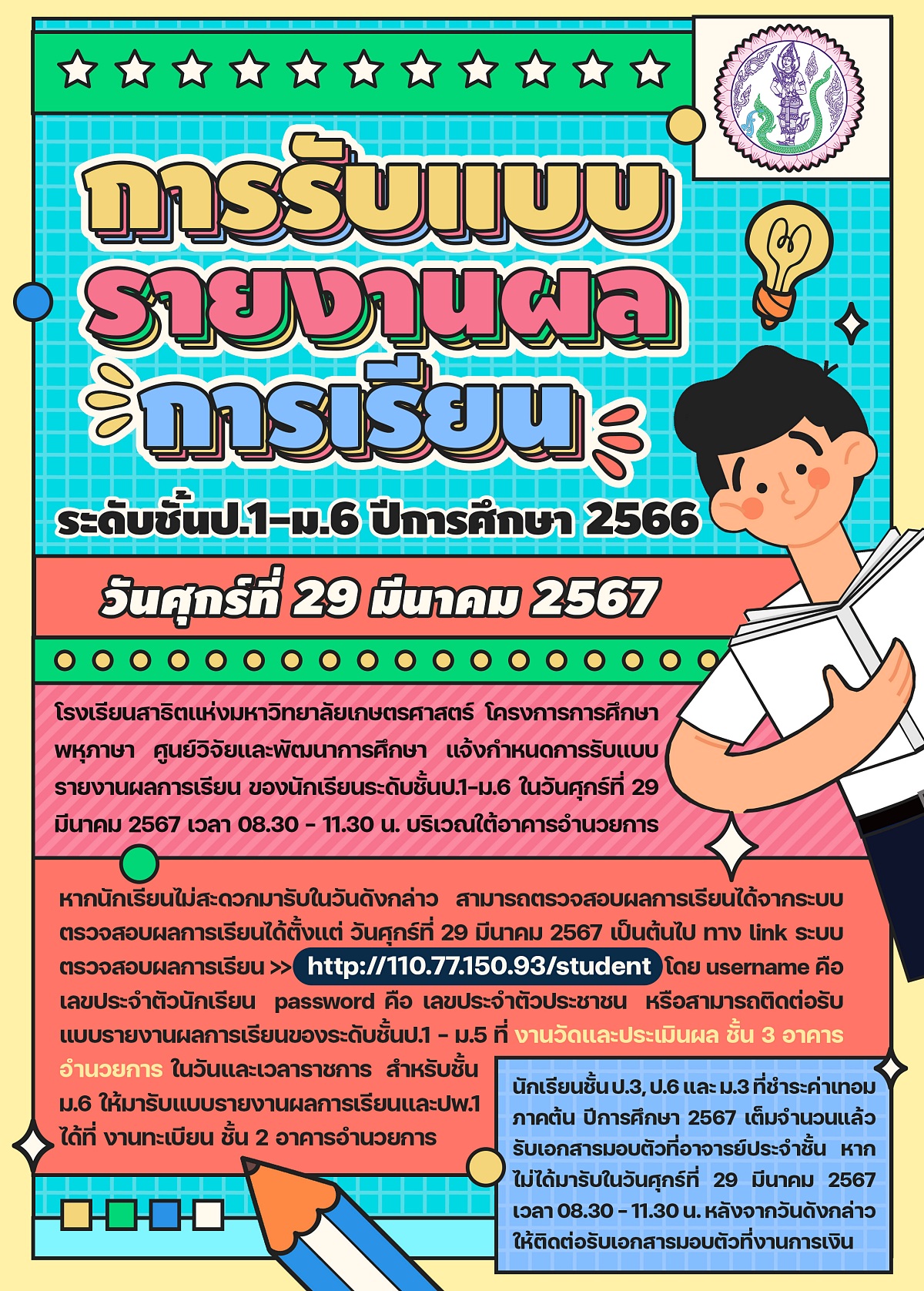 การรับแบบ
รายงานผล
การเรียน

ระดับชั้นป.1-ม.6 ปีการศึกษา 2566

วันศุกร์ที่ 29 มีนาคม 2567

โรงเรียนสาธิตแห่งมหาวิทยาลัยเกษตรศาสตร์ โครงการการศึกษาพหุภาษา ศูนย์วิจัยและพัฒนาการศึกษา แจ้งกำหนดการรับแบบรายงานผลการเรียน ของนักเรียนระดับชั้นป.1-ม.6 ในวันศุกร์ที่ 29 มีนาคม 2567 เวลา 08.30 - 11.30 น. บริเวณใต้อาคารอำนวยการ

หากนักเรียนไม่สะดวกมารับในวันดังกล่าว สามารถตรวจสอบผลการเรียนได้จากระบบตรวจสอบผลการเรียนได้ตั้งแต่ วันศุกร์ที่ 29 มีนาคม 2567 เป็นต้นไป ทาง link ระบบตรวจสอบผลการเรียน >> http://110.77.150.93/student โดย username คือ เลขประจำตัวนักเรียน password คือ เลขประจำตัวประชาชน หรือสามารถติดต่อรับแบบรายงานผลการเรียนของระดับชั้นป.1 - ม.5 ที่ งานวัดและประเมินผล ชั้น 3 อาคารอำนวยการ ในวันและเวลาราชการ สำหรับชั้น ม.6 ให้มารับแบบรายงานผลการเรียนและปพ.1 ได้ที่ งานทะเบียน ชั้น 2 อาคารอำนวยการ

นักเรียนชั้น ป.3, ป.6 และ ม.3 ที่ชำระค่าเทอมภาคต้น ปีการศึกษา 2567 เต็มจำนวนแล้ว รับเอกสารมอบตัวที่อาจารย์ประจำชั้น หากไม่ได้มารับในวันศุกร์ที่ 29 มีนาคม 2567 เวลา 08.30 - 11.30 น. หลังจากวันดังกล่าว ให้ติดต่อรับเอกสารมอบตัวที่งานการเงิน